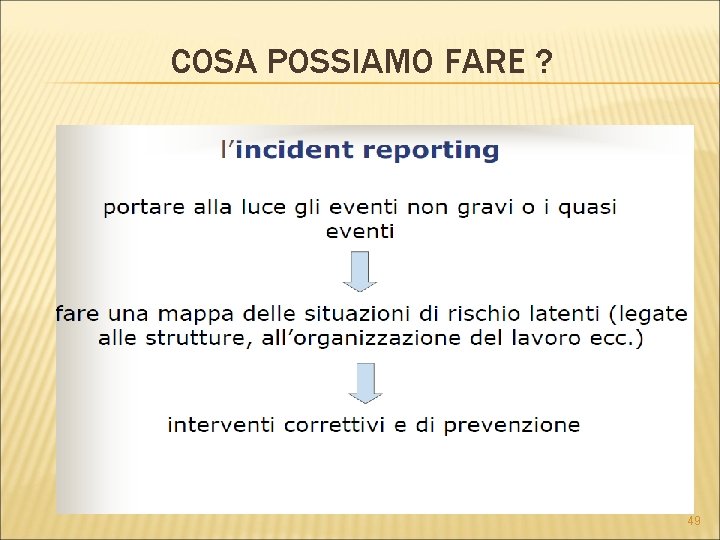 COSA POSSIAMO FARE ?

l'incident reporting

portare alla luce gli eventi non gravi o i quasi eventi

fare una mappa delle situazioni di rischio latenti (legate alle strutture, all'organizzazione del lavoro ecc.)

interventi correttivi e di prevenzione

49